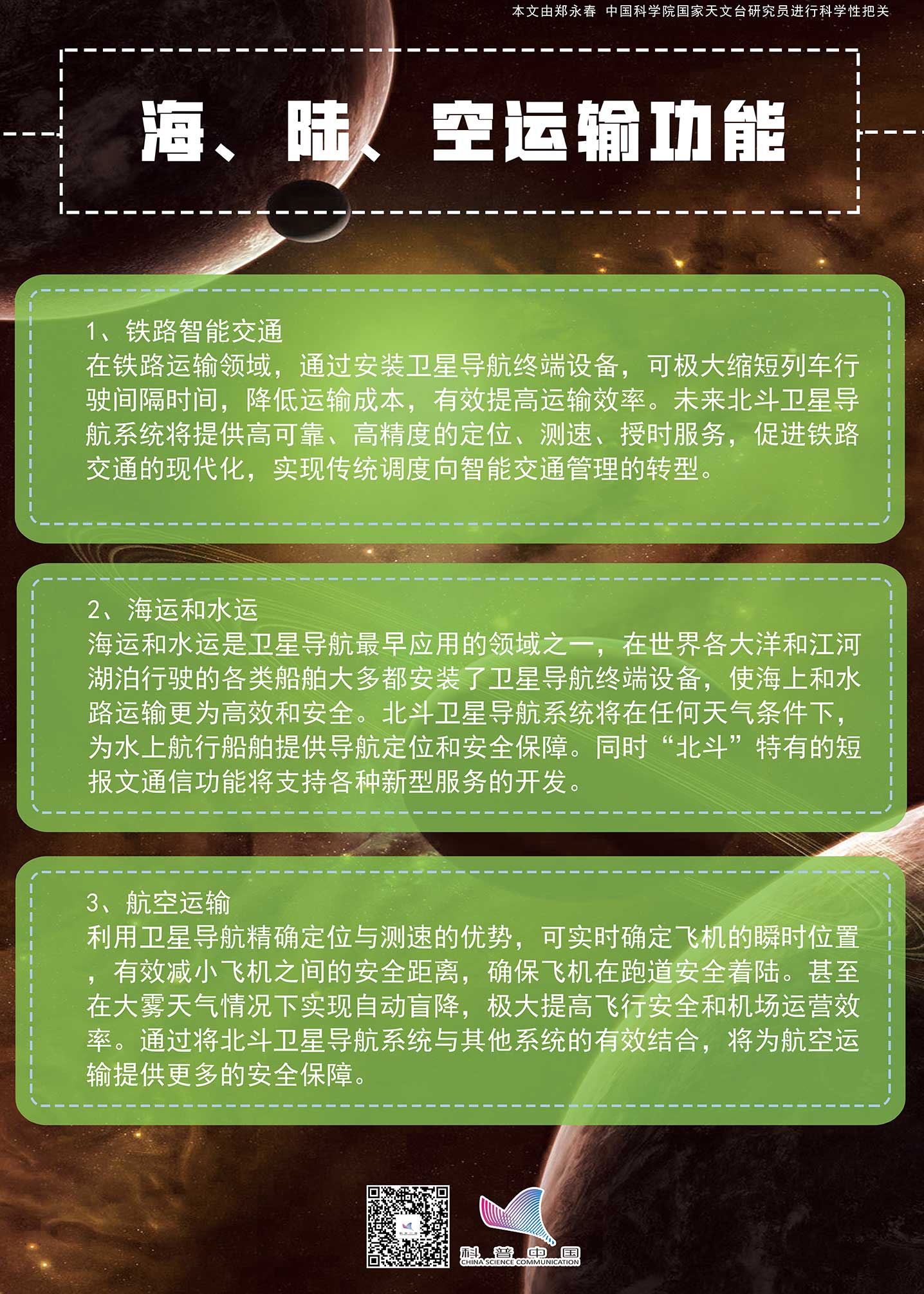 本文由郑永春 中国科学院国家天文台研究员进行科学性把关

海、陆、空运输功能

1、铁路智能交通
在铁路运输领域，通过安装卫星导航终端设备，可极大缩短列车行驶间隔时间，降低运输成本，有效提高运输效率。未来北斗卫星导航系统将提供高可靠、高精度的定位、测速、授时服务，促进铁路交通的现代化，实现传统调度向智能交通管理的转型。

2、海运和水运
海运和水运是卫星导航最早应用的领域之一，在世界各大洋和江河湖泊行驶的各类船舶大多都安装了卫星导航终端设备，使海上和水路运输更为高效和安全。北斗卫星导航系统将在任何天气条件下，为水上航行船舶提供导航定位和安全保障。同时“北斗”特有的短报文通信功能将支持各种新型服务的开发。

3、航空运输
利用卫星导航精确定位与测速的优势，可实时确定飞机的瞬时位置，有效减小飞机之间的安全距离，确保飞机在跑道安全着陆。甚至在大雾天气情况下实现自动盲降，极大提高飞行安全和机场运营效率。通过将北斗卫星导航系统与其他系统的有效结合，将为航空运输提供更多的安全保障。

科普中国
CHINA SCIENCE COMMUNICATION